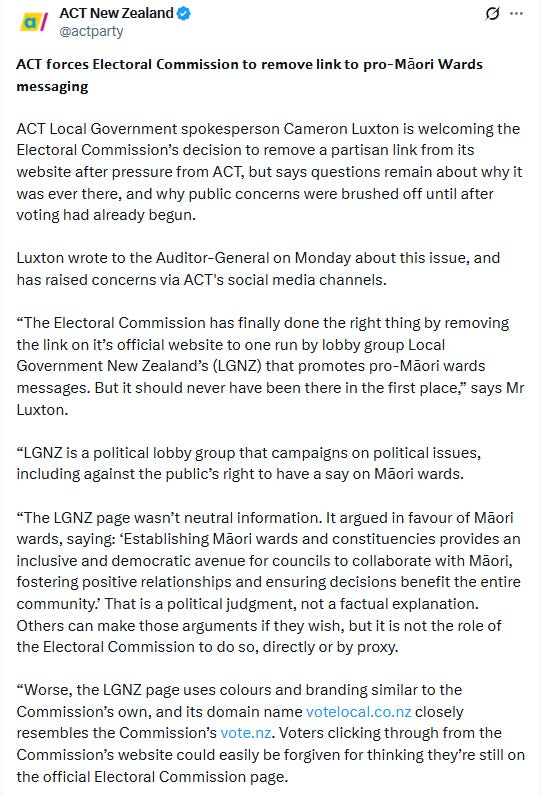 a/ ACT New Zealand
@actparty

ACT forces Electoral Commission to remove link to pro-Māori Wards messaging

ACT Local Government spokesperson Cameron Luxton is welcoming the Electoral Commission's decision to remove a partisan link from its website after pressure from ACT, but says questions remain about why it was ever there, and why public concerns were brushed off until after voting had already begun.

Luxton wrote to the Auditor-General on Monday about this issue, and has raised concerns via ACT's social media channels.

"The Electoral Commission has finally done the right thing by removing the link on it's official website to one run by lobby group Local Government New Zealand's (LGNZ) that promotes pro-Māori wards messages. But it should never have been there in the first place," says Mr Luxton.

"LGNZ is a political lobby group that campaigns on political issues, including against the public's right to have a say on Māori wards.

"The LGNZ page wasn't neutral information. It argued in favour of Māori wards, saying: 'Establishing Māori wards and constituencies provides an inclusive and democratic avenue for councils to collaborate with Māori, fostering positive relationships and ensuring decisions benefit the entire community.' That is a political judgment, not a factual explanation. Others can make those arguments if they wish, but it is not the role of the Electoral Commission to do so, directly or by proxy.

"Worse, the LGNZ page uses colours and branding similar to the Commission's own, and its domain name votelocal.co.nz closely resembles the Commission's vote.nz. Voters clicking through from the Commission's website could easily be forgiven for thinking they're still on the official Electoral Commission page.